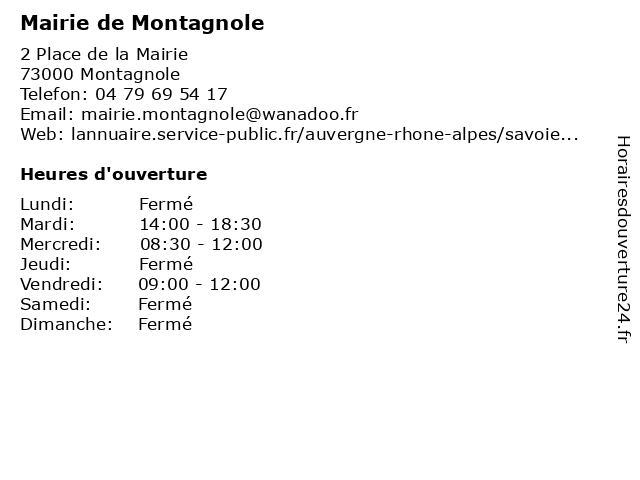 Mairie de Montagnole

2 Place de la Mairie
73000 Montagnole
Telefon: 04 79 69 54 17
Email: mairie.montagnole@wanadoo.fr
Web: lannuaire.service-public.fr/auvergne-rhone-alpes/savoie...

Heures d'ouverture

| | |
|---|---|
| Lundi: | Fermé |
| Mardi: | 14:00 - 18:30 |
| Mercredi: | 08:30 - 12:00 |
| Jeudi: | Fermé |
| Vendredi: | 09:00 - 12:00 |
| Samedi: | Fermé |
| Dimanche: | Fermé |

Horairesdouverture24.fr